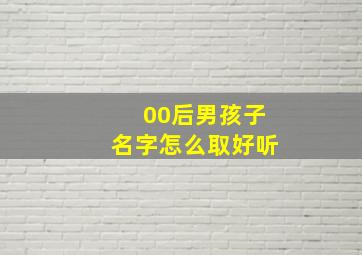 00后男孩子
名字怎么取好听